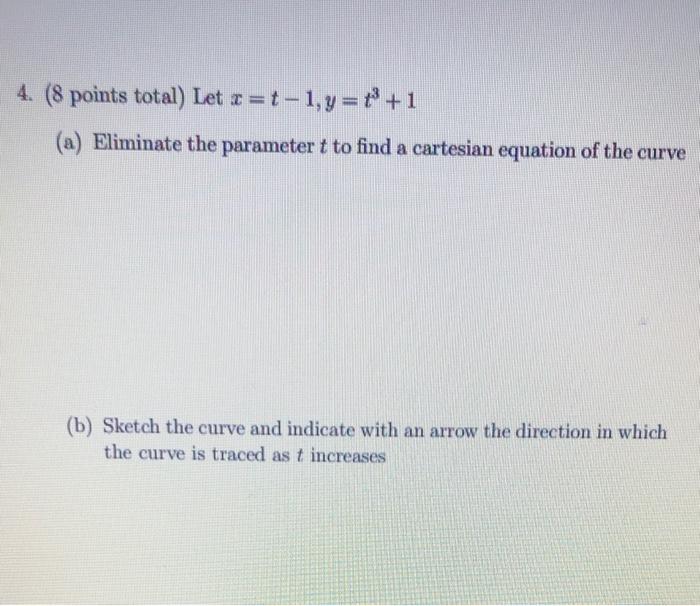 4. (8 points total) Let $x = t - 1, y = t^3 + 1$

(a) Eliminate the parameter $t$ to find a cartesian equation of the curve

(b) Sketch the curve and indicate with an arrow the direction in which the curve is traced as $t$ increases